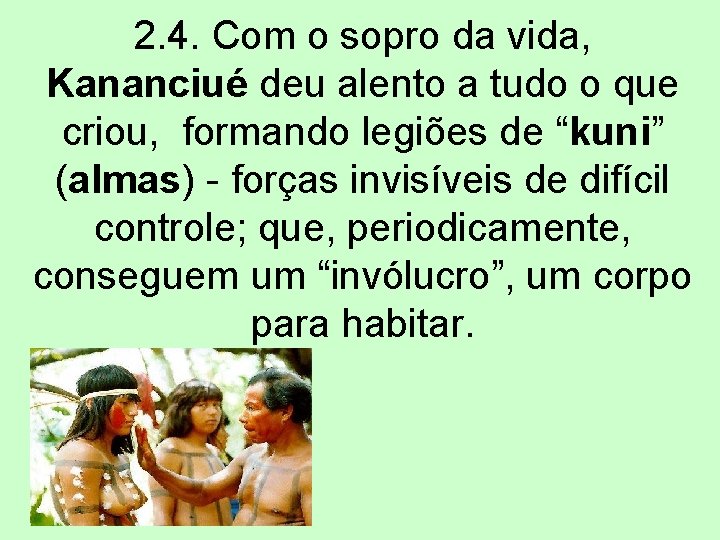 2.4. Com o sopro da vida, Kananciué deu alento a tudo o que criou,  formando legiões de “kuni” (almas) - forças invisíveis de difícil controle; que, periodicamente, conseguem um “invólucro”, um corpo para habitar.